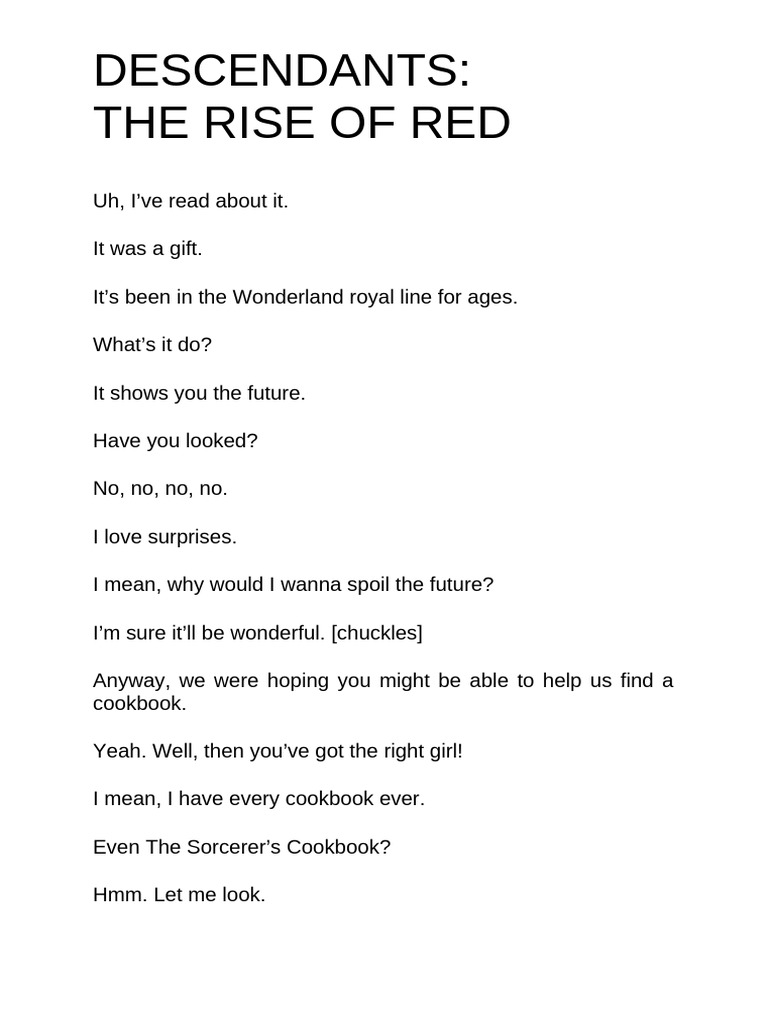 DESCENDANTS:
THE RISE OF RED

Uh, I’ve read about it.

It was a gift.

It’s been in the Wonderland royal line for ages.

What’s it do?

It shows you the future.

Have you looked?

No, no, no, no.

I love surprises.

I mean, why would I wanna spoil the future?

I’m sure it’ll be wonderful. [chuckles]

Anyway, we were hoping you might be able to help us find a cookbook.

Yeah. Well, then you’ve got the right girl!

I mean, I have every cookbook ever.

Even The Sorcerer’s Cookbook?

Hmm. Let me look.